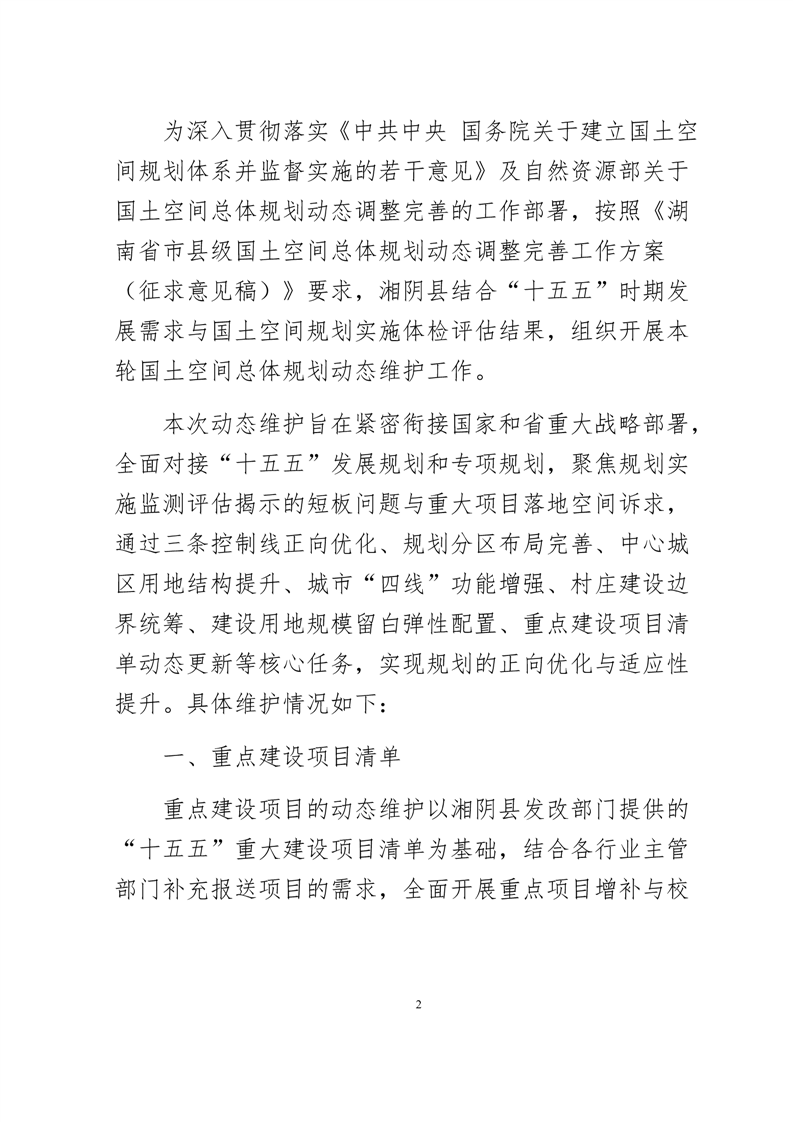 为深入贯彻落实《中共中央 国务院关于建立国土空间规划体系并监督实施的若干意见》及自然资源部关于国土空间总体规划动态调整完善的工作部署，按照《湖南省市县级国土空间总体规划动态调整完善工作方案（征求意见稿）》要求，湘阴县结合“十五五”时期发展需求与国土空间规划实施体检评估结果，组织开展本轮国土空间总体规划动态维护工作。

本次动态维护旨在紧密衔接国家和省重大战略部署，全面对接“十五五”发展规划和专项规划，聚焦规划实施监测评估揭示的短板问题与重大项目落地空间诉求，通过三条控制线正向优化、规划分区布局完善、中心城区用地结构提升、城市“四线”功能增强、村庄建设边界统筹、建设用地规模留白弹性配置、重点建设项目清单动态更新等核心任务，实现规划的正向优化与适应性提升。具体维护情况如下：

一、重点建设项目清单

重点建设项目的动态维护以湘阴县发改部门提供的“十五五”重大建设项目清单为基础，结合各行业主管部门补充报送项目的需求，全面开展重点项目增补与校

2